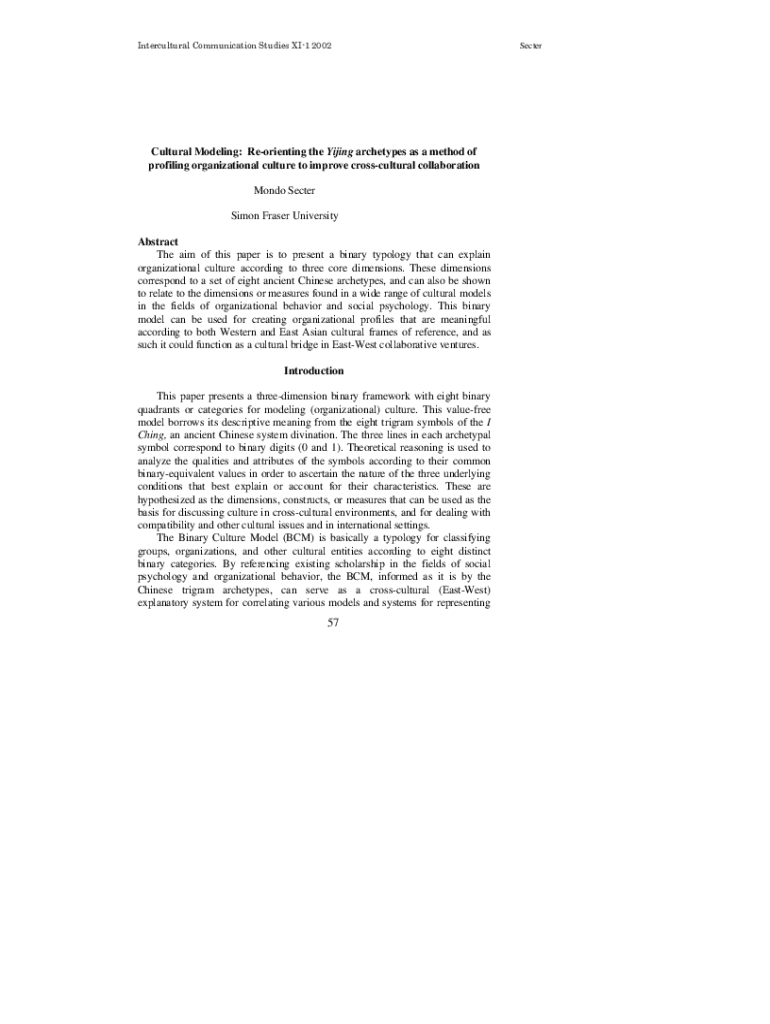 Intercultural Communication Studies XI-1 2002

Secter

Cultural Modeling: Re-orienting the Yijing archetypes as a method of profiling organizational culture to improve cross-cultural collaboration

Mondo Secter

Simon Fraser University

Abstract

The aim of this paper is to present a binary typology that can explain organizational culture according to three core dimensions. These dimensions correspond to a set of eight ancient Chinese archetypes, and can also be shown to relate to the dimensions or measures found in a wide range of cultural models in the fields of organizational behavior and social psychology. This binary model can be used for creating organizational profiles that are meaningful according to both Western and East Asian cultural frames of reference, and as such it could function as a cultural bridge in East-West collaborative ventures.

Introduction

This paper presents a three-dimension binary framework with eight binary quadrants or categories for modeling (organizational) culture. This value-free model borrows its descriptive meaning from the eight trigram symbols of the I Ching, an ancient Chinese system divination. The three lines in each archetypal symbol correspond to binary digits (0 and 1). Theoretical reasoning is used to analyze the qualities and attributes of the symbols according to their common binary-equivalent values in order to ascertain the nature of the three underlying conditions that best explain or account for their characteristics. These are hypothesized as the dimensions, constructs, or measures that can be used as the basis for discussing culture in cross-cultural environments, and for dealing with compatibility and other cultural issues and in international settings.

The Binary Culture Model (BCM) is basically a typology for classifying groups, organizations, and other cultural entities according to eight distinct binary categories. By referencing existing scholarship in the fields of social psychology and organizational behavior, the BCM, informed as it is by the Chinese trigram archetypes, can serve as a cross-cultural (East-West) explanatory system for correlating various models and systems for representing

57